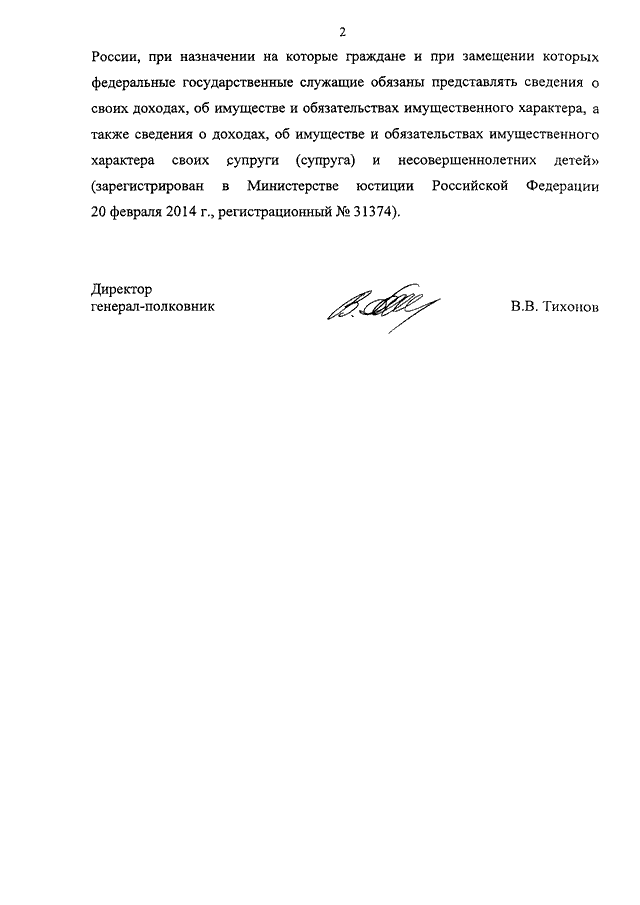 2

России, при назначении на которые граждане и при замещении которых федеральные государственные служащие обязаны представлять сведения о своих доходах, об имуществе и обязательствах имущественного характера, а также сведения о доходах, об имуществе и обязательствах имущественного характера своих супруги (супруга) и несовершеннолетних детей» (зарегистрирован в Министерстве юстиции Российской Федерации 20 февраля 2014 г., регистрационный № 31374).

Директор
генерал-полковник

В.В. Тихонов